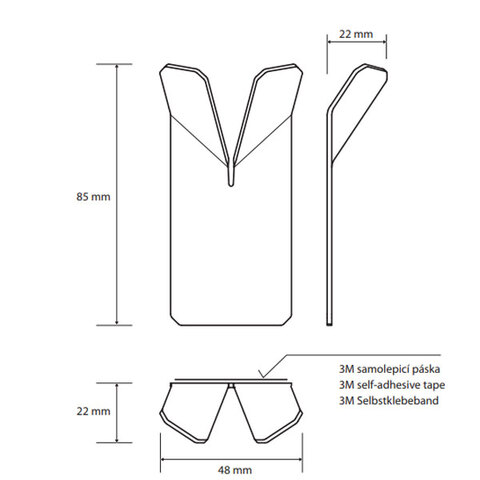 22 mm

85 mm

3M samolepicí páska
3M self-adhesive tape
3M Selbstklebeband

22 mm

48 mm